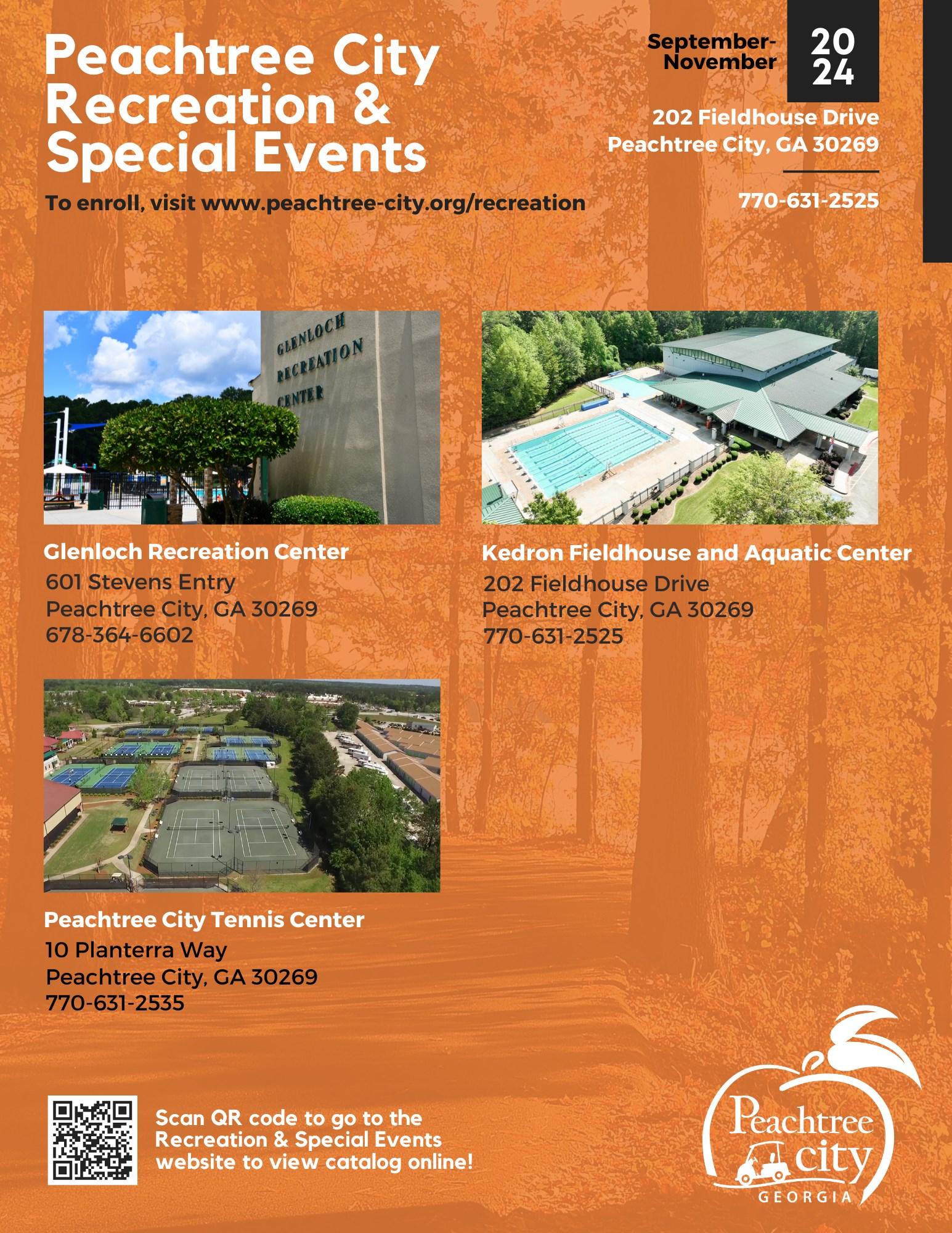 Peachtree City Recreation & Special Events

To enroll, visit www.peachtree-city.org/recreation

September-November

2024

202 Fieldhouse Drive
Peachtree City, GA 30269

770-631-2525

GLENLOCH RECREATION CENTER

Glenloch Recreation Center
601 Stevens Entry
Peachtree City, GA 30269
678-364-6602

Kedron Fieldhouse and Aquatic Center
202 Fieldhouse Drive
Peachtree City, GA 30269
770-631-2525

Peachtree City Tennis Center
10 Planterra Way
Peachtree City, GA 30269
770-631-2535

Scan QR code to go to the Recreation & Special Events website to view catalog online!

Peachtree city
GEORGIA